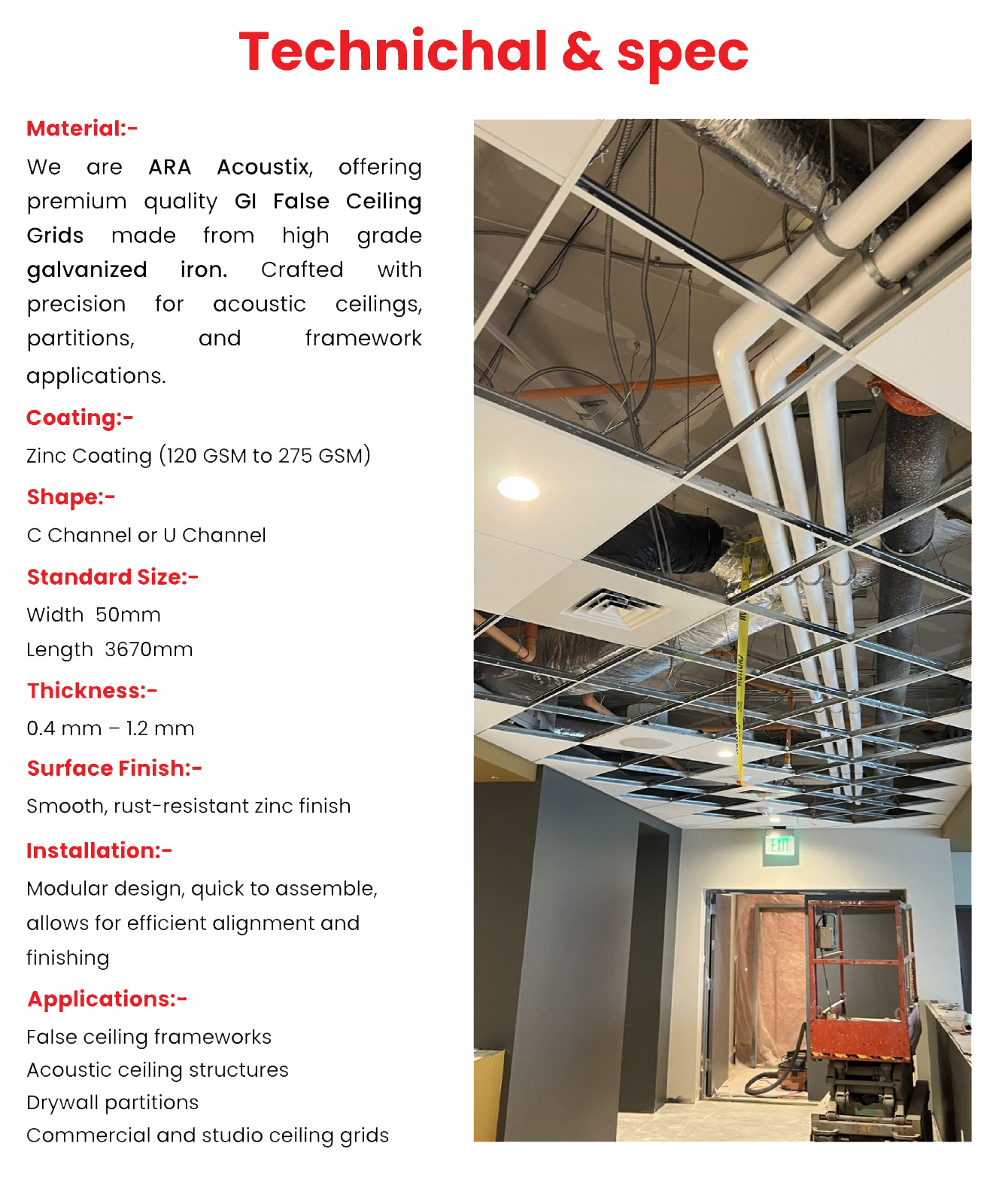 Technichal & spec

Material:-

We are ARA Acoustix, offering premium quality GI False Ceiling Grids made from high grade galvanized iron. Crafted with precision for acoustic ceilings, partitions, and framework applications.

Coating:-

Zinc Coating (120 GSM to 275 GSM)

Shape:-

C Channel or U Channel

Standard Size:-

Width 50mm

Length 3670mm

Thickness:-

0.4 mm – 1.2 mm

Surface Finish:-

Smooth, rust-resistant zinc finish

Installation:-

Modular design, quick to assemble, allows for efficient alignment and finishing

Applications:-

False ceiling frameworks

Acoustic ceiling structures

Drywall partitions

Commercial and studio ceiling grids

EXIT